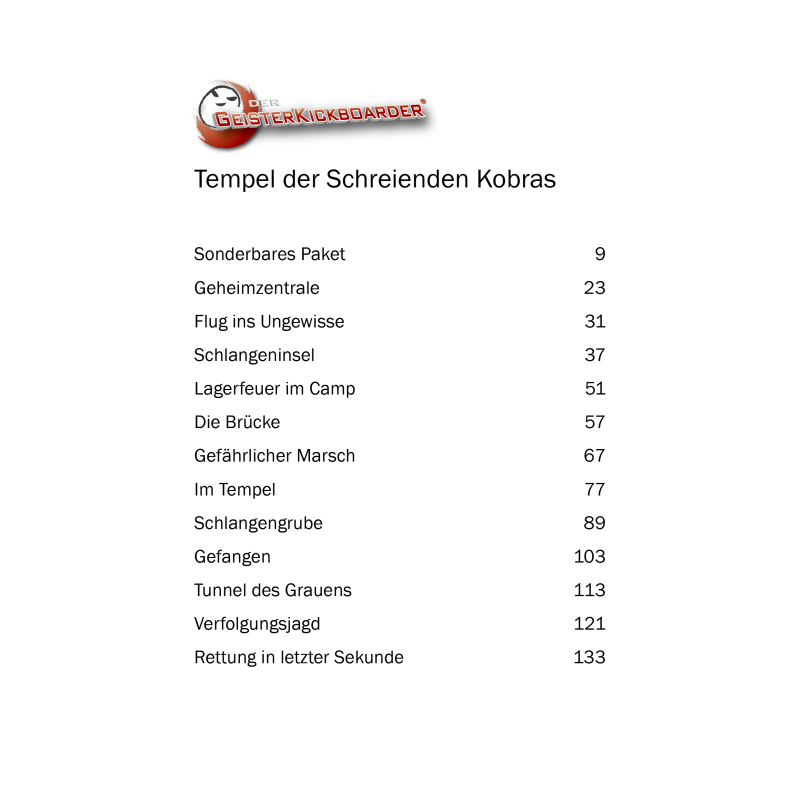 DER GEISTERKICKBOARDER®

Tempel der Schreienden Kobras

| | |
|---|---|
| Sonderbares Paket | 9 |
| Geheimzentrale | 23 |
| Flug ins Ungewisse | 31 |
| Schlangeninsel | 37 |
| Lagerfeuer im Camp | 51 |
| Die Brücke | 57 |
| Gefährlicher Marsch | 67 |
| Im Tempel | 77 |
| Schlangengrube | 89 |
| Gefangen | 103 |
| Tunnel des Grauens | 113 |
| Verfolgungsjagd | 121 |
| Rettung in letzter Sekunde | 133 |